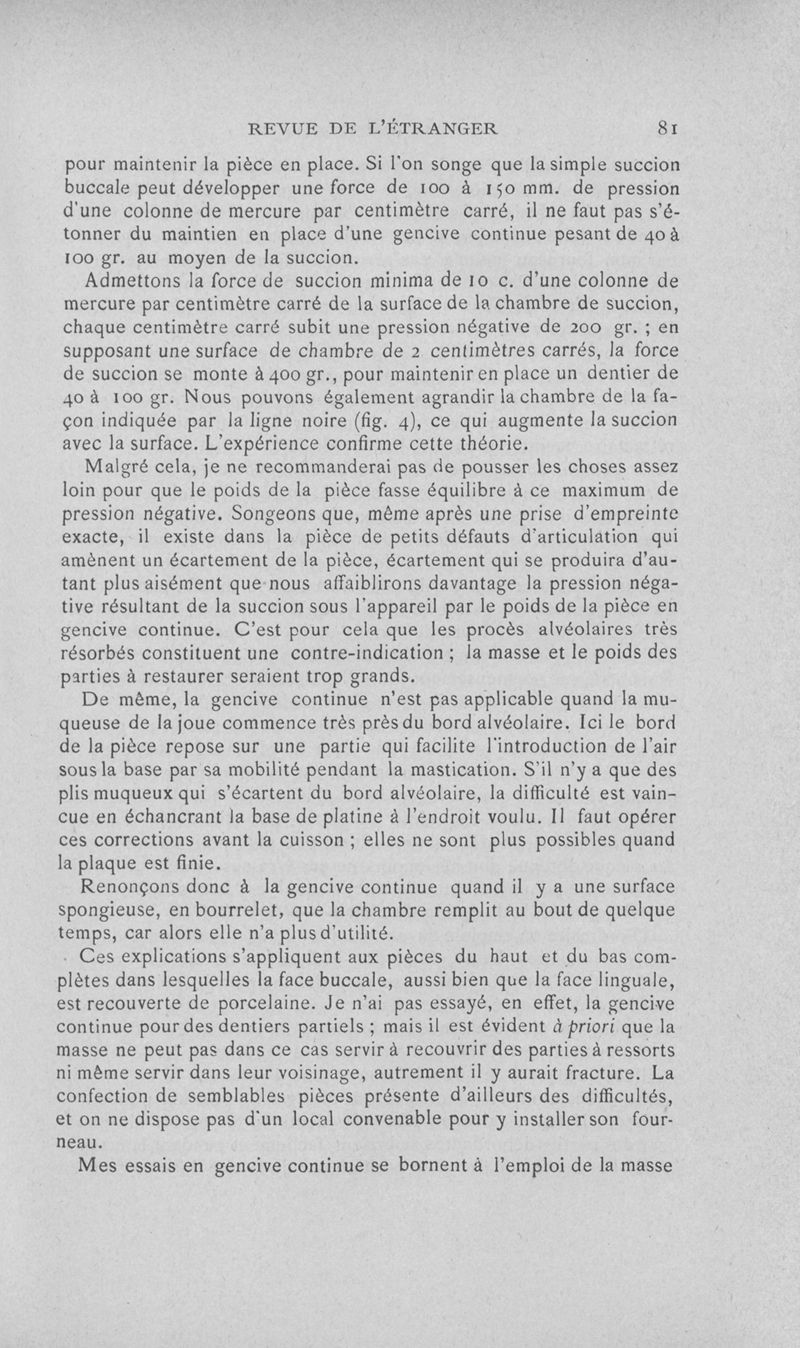 REVUE DE L'ÉTRANGER 81

pour maintenir la pièce en place. Si l'on songe que la simple succion buccale peut développer une force de 100 à 150 mm. de pression d'une colonne de mercure par centimètre carré, il ne faut pas s'étonner du maintien en place d'une gencive continue pesant de 40 à 100 gr. au moyen de la succion.

Admettons la force de succion minima de 10 c. d'une colonne de mercure par centimètre carré de la surface de la chambre de succion, chaque centimètre carré subit une pression négative de 200 gr. ; en supposant une surface de chambre de 2 centimètres carrés, la force de succion se monte à 400 gr., pour maintenir en place un dentier de 40 à 100 gr. Nous pouvons également agrandir la chambre de la façon indiquée par la ligne noire (fig. 4), ce qui augmente la succion avec la surface. L'expérience confirme cette théorie.

Malgré cela, je ne recommanderai pas de pousser les choses assez loin pour que le poids de la pièce fasse équilibre à ce maximum de pression négative. Songeons que, même après une prise d'empreinte exacte, il existe dans la pièce de petits défauts d'articulation qui amènent un écartement de la pièce, écartement qui se produira d'autant plus aisément que nous affaiblirons davantage la pression négative résultant de la succion sous l'appareil par le poids de la pièce en gencive continue. C'est pour cela que les procès alvéolaires très résorbés constituent une contre-indication ; la masse et le poids des parties à restaurer seraient trop grands.

De même, la gencive continue n'est pas applicable quand la muqueuse de la joue commence très près du bord alvéolaire. Ici le bord de la pièce repose sur une partie qui facilite l'introduction de l'air sous la base par sa mobilité pendant la mastication. S'il n'y a que des plis muqueux qui s'écartent du bord alvéolaire, la difficulté est vaincue en échancrant la base de platine à l'endroit voulu. Il faut opérer ces corrections avant la cuisson ; elles ne sont plus possibles quand la plaque est finie.

Renonçons donc à la gencive continue quand il y a une surface spongieuse, en bourrelet, que la chambre remplit au bout de quelque temps, car alors elle n'a plus d'utilité.

Ces explications s'appliquent aux pièces du haut et du bas complètes dans lesquelles la face buccale, aussi bien que la face linguale, est recouverte de porcelaine. Je n'ai pas essayé, en effet, la gencive continue pour des dentiers partiels ; mais il est évident à priori que la masse ne peut pas dans ce cas servir à recouvrir des parties à ressorts ni même servir dans leur voisinage, autrement il y aurait fracture. La confection de semblables pièces présente d'ailleurs des difficultés, et on ne dispose pas d'un local convenable pour y installer son fourneau.

Mes essais en gencive continue se bornent à l'emploi de la masse